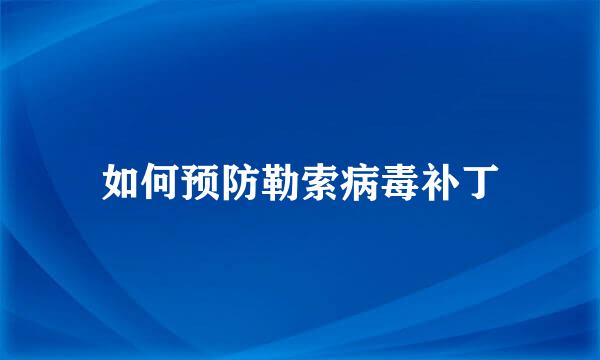 如何预防勒索病毒补丁